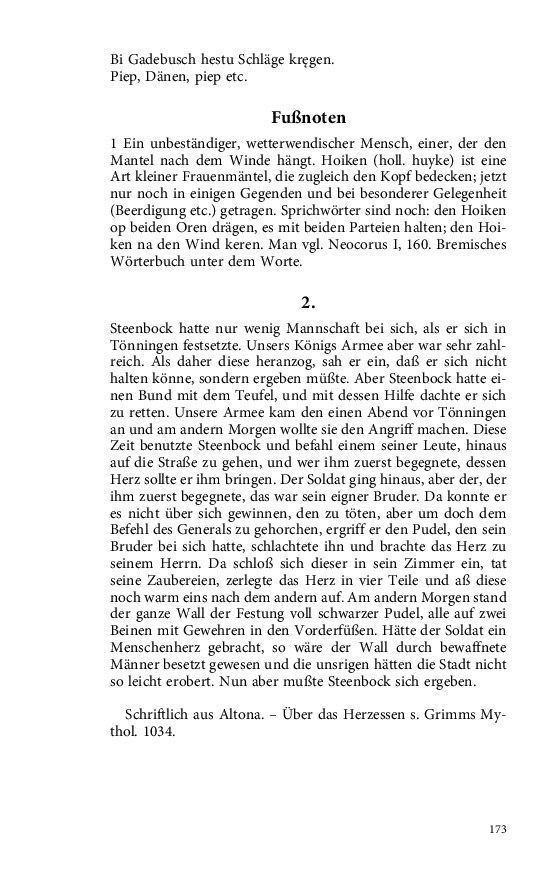 Bi Gadebusch hestu Schläge kręgen.
Piep, Dänen, piep etc.

Fußnoten

1 Ein unbeständiger, wetterwendischer Mensch, einer, der den Mantel nach dem Winde hängt. Hoiken (holl. huyke) ist eine Art kleiner Frauenmäntel, die zugleich den Kopf bedecken; jetzt nur noch in einigen Gegenden und bei besonderer Gelegenheit (Beerdigung etc.) getragen. Sprichwörter sind noch: den Hoiken op beiden Oren drägen, es mit beiden Parteien halten; den Hoiken na den Wind keren. Man vgl. Neocorus I, 160. Bremisches Wörterbuch unter dem Worte.

2.

Steenbock hatte nur wenig Mannschaft bei sich, als er sich in Tönningen festsetzte. Unsers Königs Armee aber war sehr zahlreich. Als daher diese heranzog, sah er ein, daß er sich nicht halten könne, sondern ergeben müßte. Aber Steenbock hatte einen Bund mit dem Teufel, und mit dessen Hilfe dachte er sich zu retten. Unsere Armee kam den einen Abend vor Tönningen an und am andern Morgen wollte sie den Angriff machen. Diese Zeit benutzte Steenbock und befahl einem seiner Leute, hinaus auf die Straße zu gehen, und wer ihm zuerst begegnete, dessen Herz sollte er ihm bringen. Der Soldat ging hinaus, aber der, der ihm zuerst begegnete, das war sein eigner Bruder. Da konnte er es nicht über sich gewinnen, den zu töten, aber um doch dem Befehl des Generals zu gehorchen, ergriff er den Pudel, den sein Bruder bei sich hatte, schlachtete ihn und brachte das Herz zu seinem Herrn. Da schloß sich dieser in sein Zimmer ein, tat seine Zaubereien, zerlegte das Herz in vier Teile und aß diese noch warm eins nach dem andern auf. Am andern Morgen stand der ganze Wall der Festung voll schwarzer Pudel, alle auf zwei Beinen mit Gewehren in den Vorderfüßen. Hätte der Soldat ein Menschenherz gebracht, so wäre der Wall durch bewaffnete Männer besetzt gewesen und die unsrigen hätten die Stadt nicht so leicht erobert. Nun aber mußte Steenbock sich ergeben.

Schriftlich aus Altona. – Über das Herzessen s. Grimms Mythol. 1034.

173